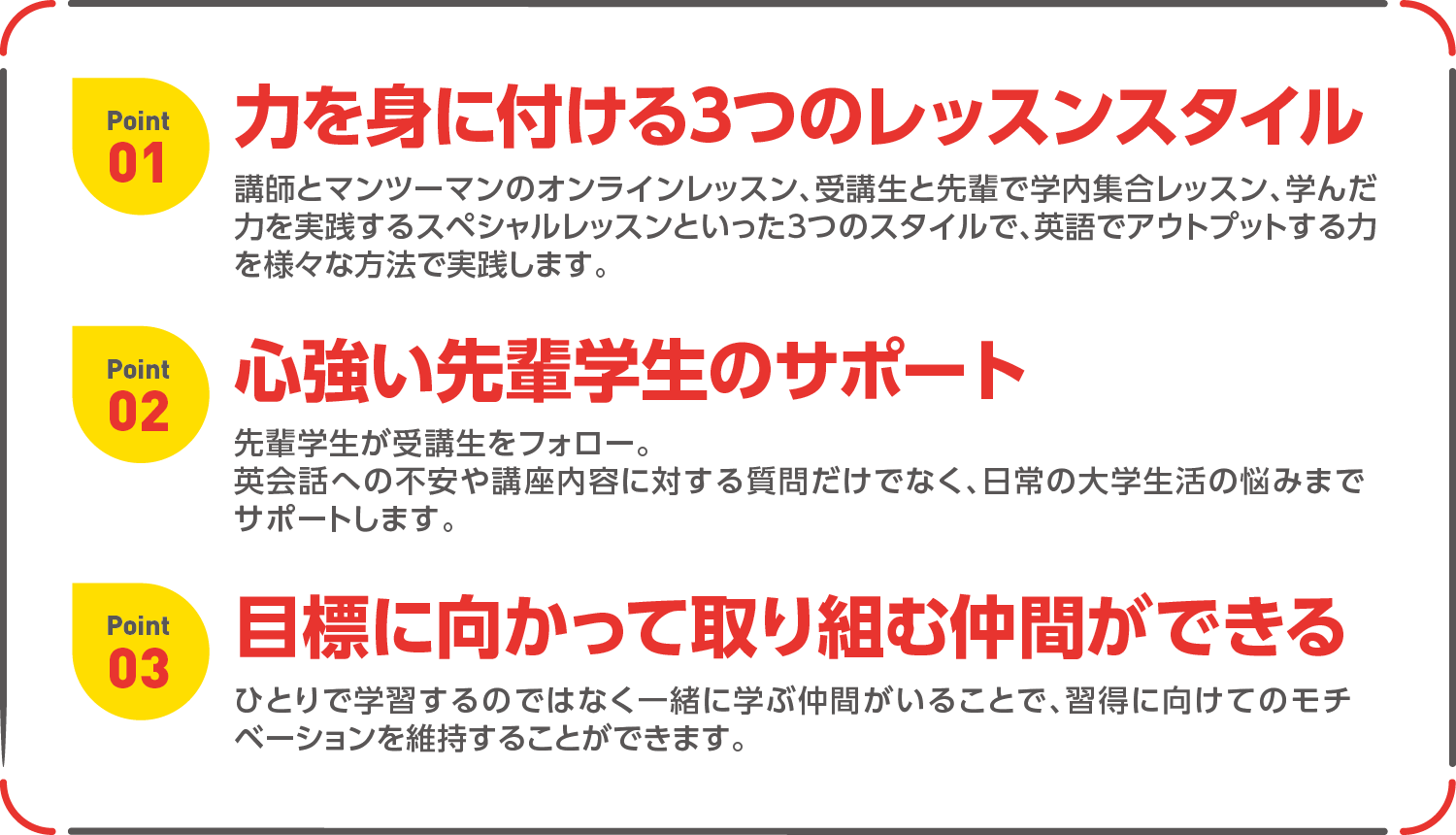 Point
01

力を身に付ける3つのレッスンスタイル

講師とマンツーマンのオンラインレッスン、受講生と先輩で学内集合レッスン、学んだ力を実践するスペシャルレッスンといった3つのスタイルで、英語でアウトプットする力を様々な方法で実践します。

Point
02

心強い先輩学生のサポート

先輩学生が受講生をフォロー。
英会話への不安や講座内容に対する質問だけでなく、日常の大学生活の悩みまでサポートします。

Point
03

目標に向かって取り組む仲間ができる

ひとりで学習するのではなく一緒に学ぶ仲間がいることで、習得に向けてのモチベーションを維持することができます。